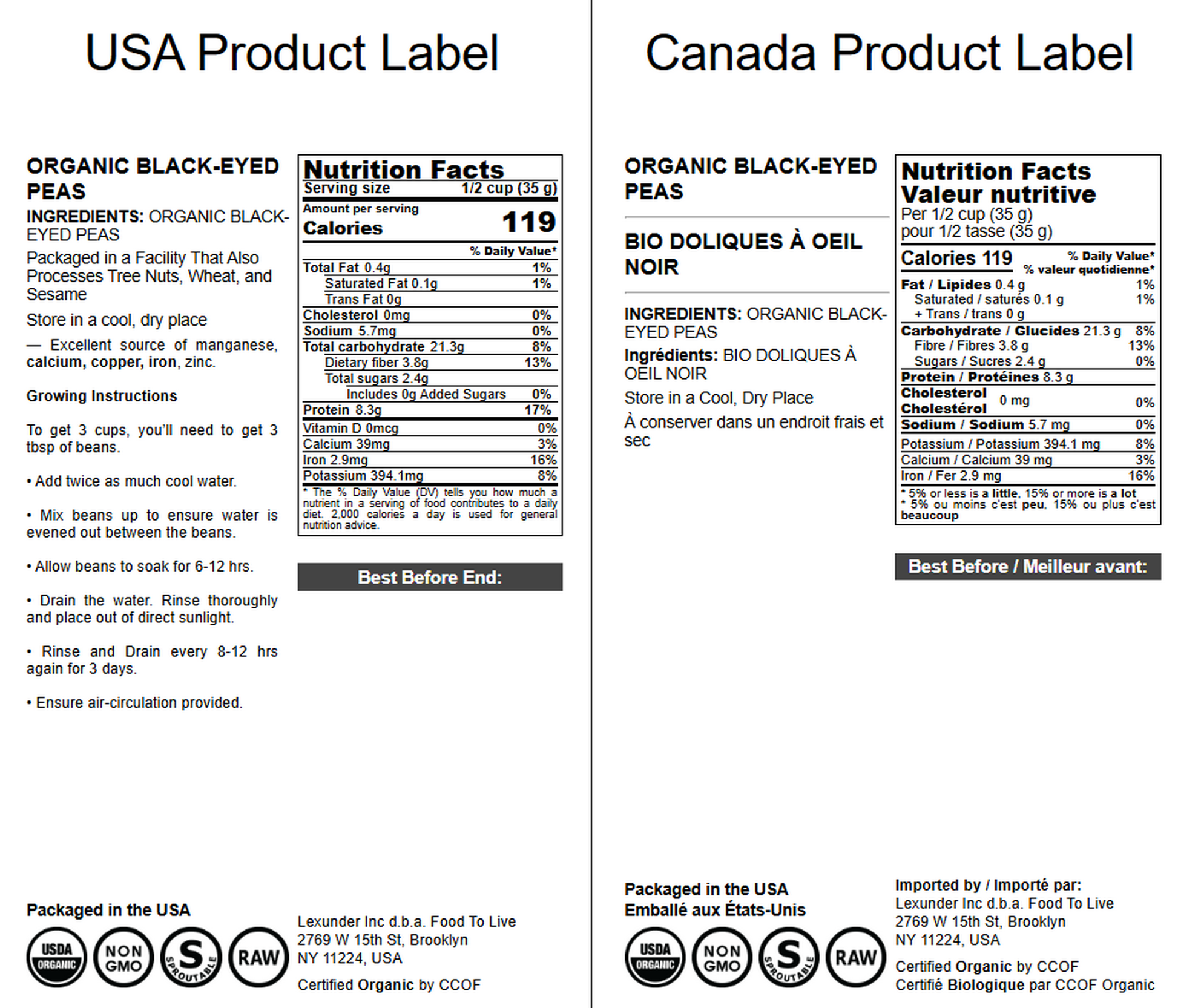 USA Product Label

ORGANIC BLACK-EYED PEAS

INGREDIENTS: ORGANIC BLACK-EYED PEAS

Packaged in a Facility That Also Processes Tree Nuts, Wheat, and Sesame

Store in a cool, dry place

— Excellent source of manganese, calcium, copper, iron, zinc.

Growing Instructions

To get 3 cups, you'll need to get 3 tbsp of beans.

• Add twice as much cool water.

• Mix beans up to ensure water is evened out between the beans.

• Allow beans to soak for 6-12 hrs.

• Drain the water. Rinse thoroughly and place out of direct sunlight.

• Rinse and Drain every 8-12 hrs again for 3 days.

• Ensure air-circulation provided.

Nutrition Facts
Serving size 1/2 cup (35 g)
Amount per serving
Calories 119
% Daily Value*
Total Fat 0.4g 1%
Saturated Fat 0.1g 1%
Trans Fat 0g
Cholesterol 0mg 0%
Sodium 5.7mg 0%
Total carbohydrate 21.3g 8%
Dietary fiber 3.8g 13%
Total sugars 2.4g
Includes 0g Added Sugars 0%
Protein 8.3g 17%
Vitamin D 0mcg 0%
Calcium 39mg 3%
Iron 2.9mg 16%
Potassium 394.1mg 8%
* The % Daily Value (DV) tells you how much a nutrient in a serving of food contributes to a daily diet. 2,000 calories a day is used for general nutrition advice.

Best Before End:

Packaged in the USA

USDA ORGANIC NON GMO S SPROUTABLE RAW

Lexunder Inc d.b.a. Food To Live
2769 W 15th St, Brooklyn
NY 11224, USA

Certified Organic by CCOF

Canada Product Label

ORGANIC BLACK-EYED PEAS

BIO DOLIQUES À OEIL NOIR

INGREDIENTS: ORGANIC BLACK-EYED PEAS

Ingrédients: BIO DOLIQUES À OEIL NOIR

Store in a Cool, Dry Place

À conserver dans un endroit frais et sec

Nutrition Facts
Valeur nutritive
Per 1/2 cup (35 g)
pour 1/2 tasse (35 g)
Calories 119
% Daily Value*
% valeur quotidienne*
Fat / Lipides 0.4 g 1%
Saturated / saturés 0.1 g 1%
+ Trans / trans 0 g
Carbohydrate / Glucides 21.3 g 8%
Fibre / Fibres 3.8 g 13%
Sugars / Sucres 2.4 g 0%
Protein / Protéines 8.3 g
Cholesterol Cholestérol 0 mg 0%
Sodium / Sodium 5.7 mg 0%
Potassium / Potassium 394.1 mg 8%
Calcium / Calcium 39 mg 3%
Iron / Fer 2.9 mg 16%
* 5% or less is a little, 15% or more is a lot
* 5% ou moins c'est peu, 15% ou plus c'est beaucoup

Best Before / Meilleur avant:

Packaged in the USA
Emballé aux États-Unis

USDA ORGANIC NON GMO S SPROUTABLE RAW

Imported by / Importé par:
Lexunder Inc d.b.a. Food To Live
2769 W 15th St, Brooklyn
NY 11224, USA

Certified Organic by CCOF
Certifié Biologique par CCOF Organic